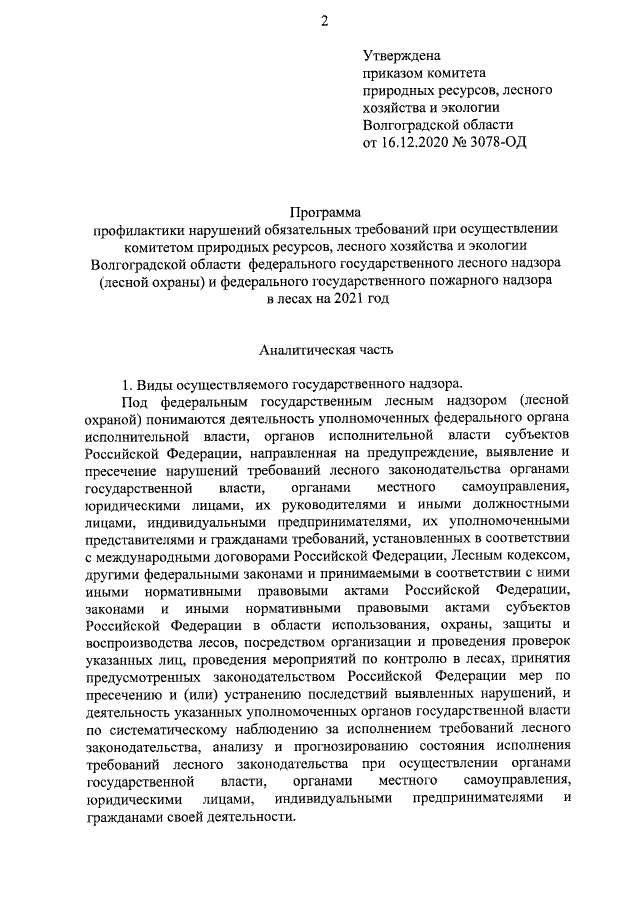 2

Утверждена
приказом комитета
природных ресурсов, лесного
хозяйства и экологии
Волгоградской области
от 16.12.2020 № 3078-ОД

Программа
профилактики нарушений обязательных требований при осуществлении комитетом природных ресурсов, лесного хозяйства и экологии Волгоградской области федерального государственного лесного надзора (лесной охраны) и федерального государственного пожарного надзора в лесах на 2021 год

Аналитическая часть

1. Виды осуществляемого государственного надзора.

Под федеральным государственным лесным надзором (лесной охраной) понимаются деятельность уполномоченных федерального органа исполнительной власти, органов исполнительной власти субъектов Российской Федерации, направленная на предупреждение, выявление и пресечение нарушений требований лесного законодательства органами государственной власти, органами местного самоуправления, юридическими лицами, их руководителями и иными должностными лицами, индивидуальными предпринимателями, их уполномоченными представителями и гражданами требований, установленных в соответствии с международными договорами Российской Федерации, Лесным кодексом, другими федеральными законами и принимаемыми в соответствии с ними иными нормативными правовыми актами Российской Федерации, законами и иными нормативными правовыми актами субъектов Российской Федерации в области использования, охраны, защиты и воспроизводства лесов, посредством организации и проведения проверок указанных лиц, проведения мероприятий по контролю в лесах, принятия предусмотренных законодательством Российской Федерации мер по пресечению и (или) устранению последствий выявленных нарушений, и деятельность указанных уполномоченных органов государственной власти по систематическому наблюдению за исполнением требований лесного законодательства, анализу и прогнозированию состояния исполнения требований лесного законодательства при осуществлении органами государственной власти, органами местного самоуправления, юридическими лицами, индивидуальными предпринимателями и гражданами своей деятельности.